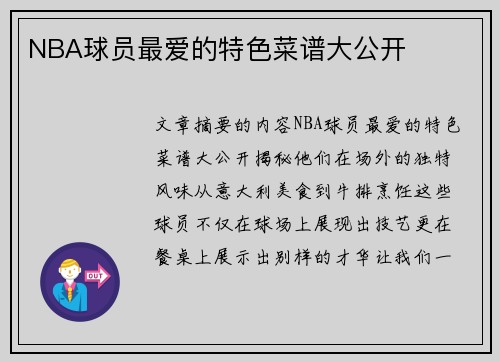 NBA球员最爱的特色菜谱大公开

文章摘要的内容NBA球员最爱的特色菜谱大公开揭秘他们在场外的独特风味从意大利美食到牛排烹饪这些球员不仅在球场上展现出技艺更在餐桌上展示出别样的才华让我们一

OUT